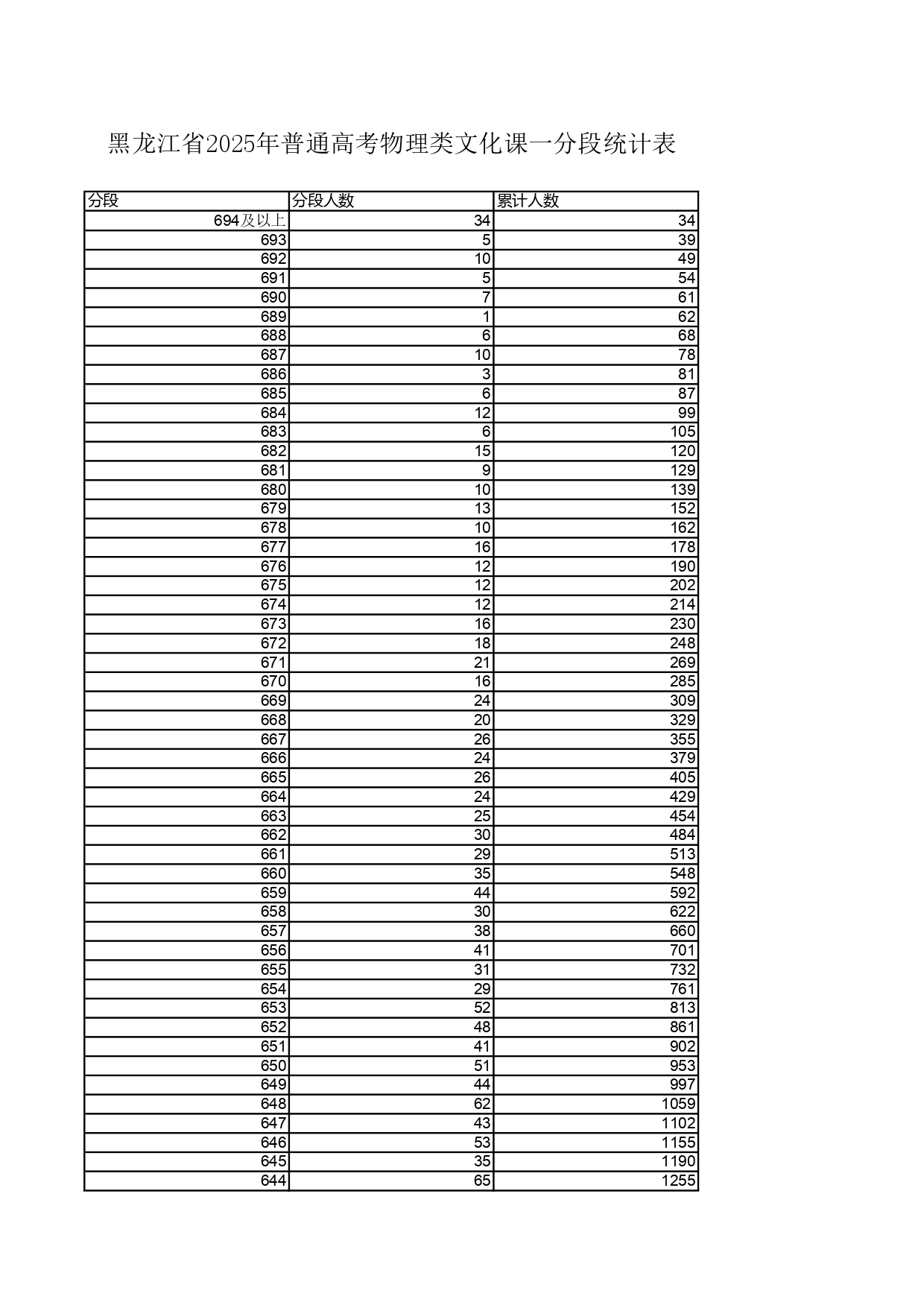 黑龙江省2025年普通高考物理类文化课一分段统计表

| 分段 | 分段人数 | 累计人数 |
|---|---|---|
| 694及以上 | 34 | 34 |
| 693 | 5 | 39 |
| 692 | 10 | 49 |
| 691 | 5 | 54 |
| 690 | 7 | 61 |
| 689 | 1 | 62 |
| 688 | 6 | 68 |
| 687 | 10 | 78 |
| 686 | 3 | 81 |
| 685 | 6 | 87 |
| 684 | 12 | 99 |
| 683 | 6 | 105 |
| 682 | 15 | 120 |
| 681 | 9 | 129 |
| 680 | 10 | 139 |
| 679 | 13 | 152 |
| 678 | 10 | 162 |
| 677 | 16 | 178 |
| 676 | 12 | 190 |
| 675 | 12 | 202 |
| 674 | 12 | 214 |
| 673 | 16 | 230 |
| 672 | 18 | 248 |
| 671 | 21 | 269 |
| 670 | 16 | 285 |
| 669 | 24 | 309 |
| 668 | 20 | 329 |
| 667 | 26 | 355 |
| 666 | 24 | 379 |
| 665 | 26 | 405 |
| 664 | 24 | 429 |
| 663 | 25 | 454 |
| 662 | 30 | 484 |
| 661 | 29 | 513 |
| 660 | 35 | 548 |
| 659 | 44 | 592 |
| 658 | 30 | 622 |
| 657 | 38 | 660 |
| 656 | 41 | 701 |
| 655 | 31 | 732 |
| 654 | 29 | 761 |
| 653 | 52 | 813 |
| 652 | 48 | 861 |
| 651 | 41 | 902 |
| 650 | 51 | 953 |
| 649 | 44 | 997 |
| 648 | 62 | 1059 |
| 647 | 43 | 1102 |
| 646 | 53 | 1155 |
| 645 | 35 | 1190 |
| 644 | 65 | 1255 |